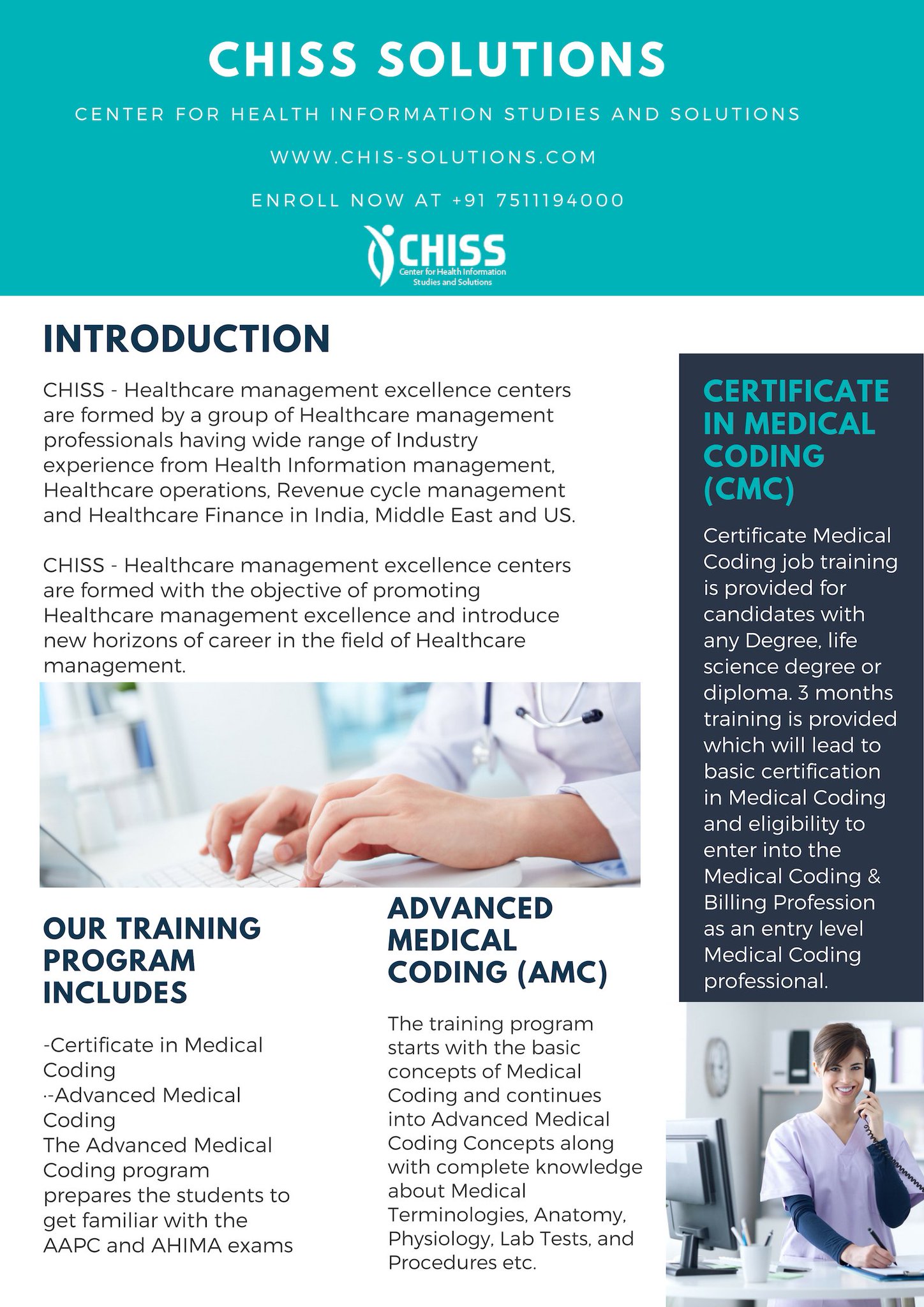 CHISS SOLUTIONS

CENTER FOR HEALTH INFORMATION STUDIES AND SOLUTIONS

WWW.CHIS-SOLUTIONS.COM

ENROLL NOW AT +91 7511194000

CHISS
Center for Health Information Studies and Solutions

INTRODUCTION

CHISS - Healthcare management excellence centers are formed by a group of Healthcare management professionals having wide range of Industry experience from Health Information management, Healthcare operations, Revenue cycle management and Healthcare Finance in India, Middle East and US.

CHISS - Healthcare management excellence centers are formed with the objective of promoting Healthcare management excellence and introduce new horizons of career in the field of Healthcare management.

OUR TRAINING PROGRAM INCLUDES

-Certificate in Medical Coding
·-Advanced Medical Coding
The Advanced Medical Coding program prepares the students to get familiar with the AAPC and AHIMA exams

ADVANCED MEDICAL CODING (AMC)

The training program starts with the basic concepts of Medical Coding and continues into Advanced Medical Coding Concepts along with complete knowledge about Medical Terminologies, Anatomy, Physiology, Lab Tests, and Procedures etc.

CERTIFICATE IN MEDICAL CODING (CMC)

Certificate Medical Coding job training is provided for candidates with any Degree, life science degree or diploma. 3 months training is provided which will lead to basic certification in Medical Coding and eligibility to enter into the Medical Coding & Billing Profession as an entry level Medical Coding professional.